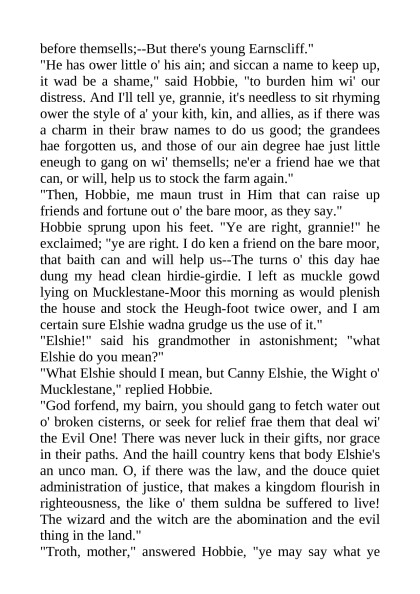 before themsells;--But there's young Earnscliff."
"He has ower little o' his ain; and siccan a name to keep up, it wad be a shame," said Hobbie, "to burden him wi' our distress. And I'll tell ye, grannie, it's needless to sit rhyming ower the style of a' your kith, kin, and allies, as if there was a charm in their braw names to do us good; the grandees hae forgotten us, and those of our ain degree hae just little eneugh to gang on wi' themsells; ne'er a friend hae we that can, or will, help us to stock the farm again."
"Then, Hobbie, me maun trust in Him that can raise up friends and fortune out o' the bare moor, as they say."
Hobbie sprung upon his feet. "Ye are right, grannie!" he exclaimed; "ye are right. I do ken a friend on the bare moor, that baith can and will help us--The turns o' this day hae dung my head clean hirdie-girdie. I left as muckle gowd lying on Mucklestane-Moor this morning as would plenish the house and stock the Heugh-foot twice ower, and I am certain sure Elshie wadna grudge us the use of it."
"Elshie!" said his grandmother in astonishment; "what Elshie do you mean?"
"What Elshie should I mean, but Canny Elshie, the Wight o' Mucklestane," replied Hobbie.
"God forfend, my bairn, you should gang to fetch water out o' broken cisterns, or seek for relief frae them that deal wi' the Evil One! There was never luck in their gifts, nor grace in their paths. And the haill country kens that body Elshie's an unco man. O, if there was the law, and the douce quiet administration of justice, that makes a kingdom flourish in righteousness, the like o' them suldna be suffered to live! The wizard and the witch are the abomination and the evil thing in the land."
"Troth, mother," answered Hobbie, "ye may say what ye